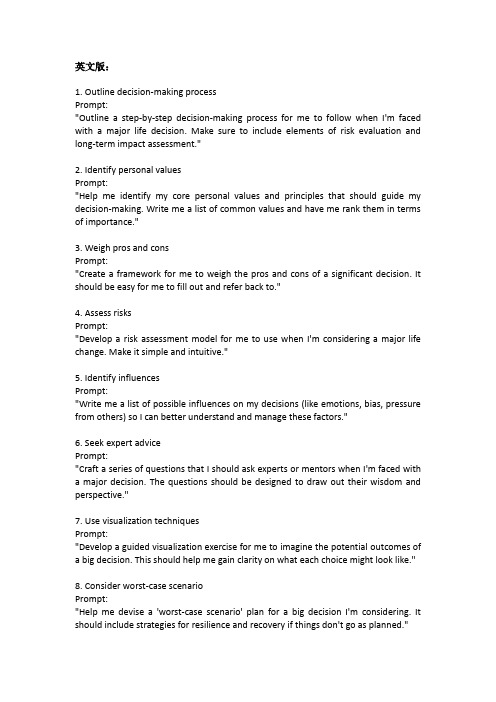 英文版：

1. Outline decision-making process
Prompt:
"Outline a step-by-step decision-making process for me to follow when I'm faced with a major life decision. Make sure to include elements of risk evaluation and long-term impact assessment."

2. Identify personal values
Prompt:
"Help me identify my core personal values and principles that should guide my decision-making. Write me a list of common values and have me rank them in terms of importance."

3. Weigh pros and cons
Prompt:
"Create a framework for me to weigh the pros and cons of a significant decision. It should be easy for me to fill out and refer back to."

4. Assess risks
Prompt:
"Develop a risk assessment model for me to use when I'm considering a major life change. Make it simple and intuitive."

5. Identify influences
Prompt:
"Write me a list of possible influences on my decisions (like emotions, bias, pressure from others) so I can better understand and manage these factors."

6. Seek expert advice
Prompt:
"Craft a series of questions that I should ask experts or mentors when I'm faced with a major decision. The questions should be designed to draw out their wisdom and perspective."

7. Use visualization techniques
Prompt:
"Develop a guided visualization exercise for me to imagine the potential outcomes of a big decision. This should help me gain clarity on what each choice might look like."

8. Consider worst-case scenario
Prompt:
"Help me devise a 'worst-case scenario' plan for a big decision I'm considering. It should include strategies for resilience and recovery if things don't go as planned."